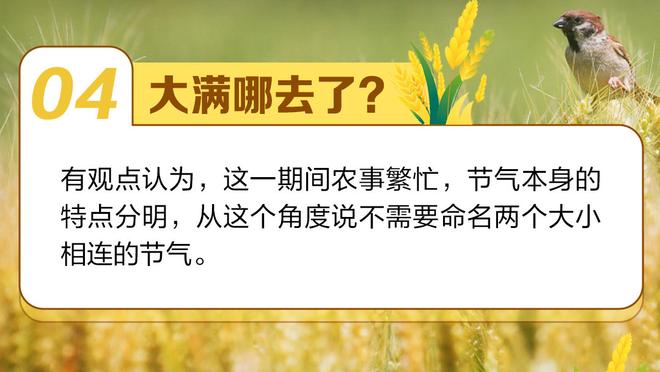 04 大满哪去了？

有观点认为，这一期间农事繁忙，节气本身的特点分明，从这个角度说不需要命名两个大小相连的节气。